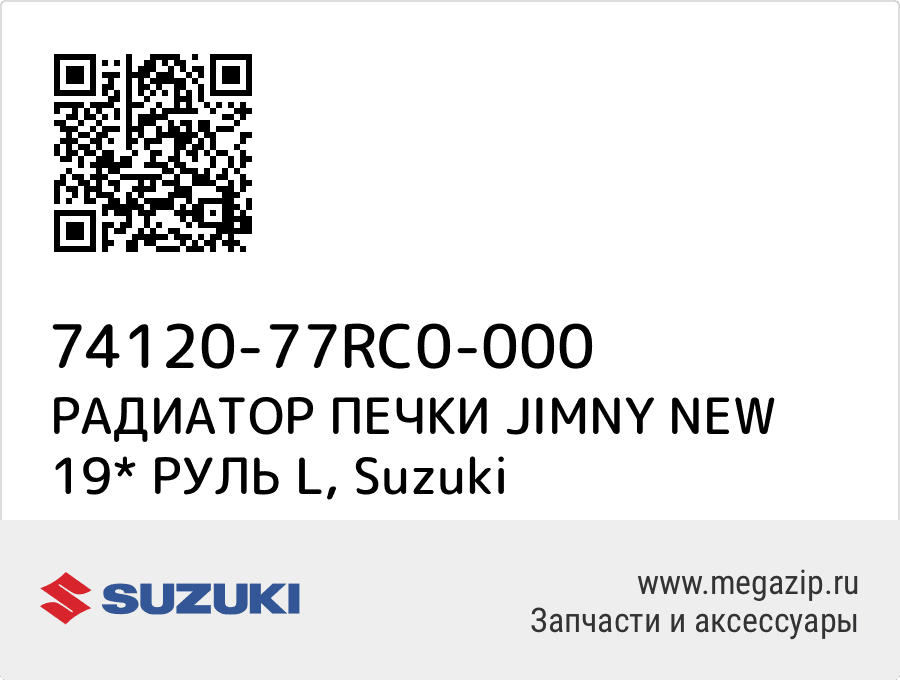 74120-77RC0-000
РАДИАТОР ПЕЧКИ JIMNY NEW 19* РУЛЬ L, Suzuki

SUZUKI

www.megazip.ru
Запчасти и аксессуары